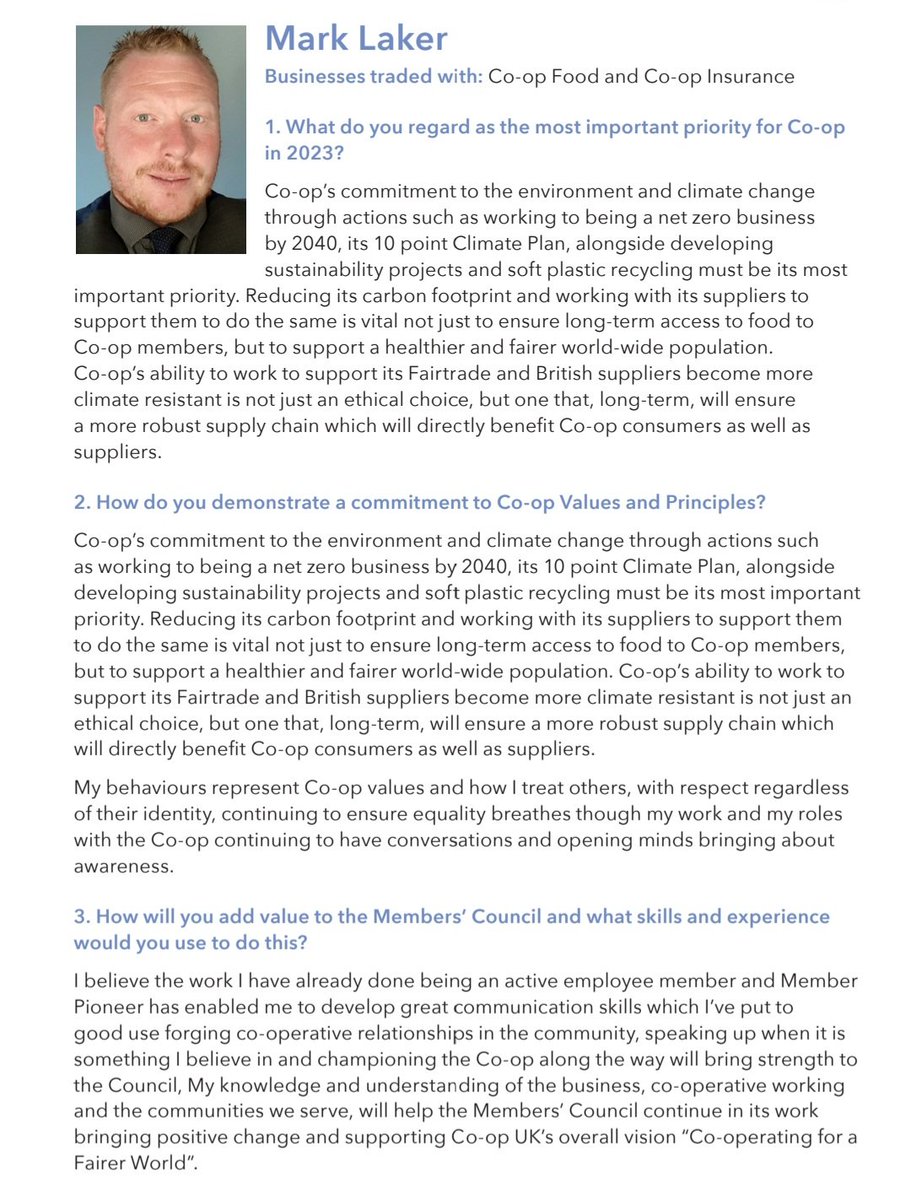 Mark Laker

Businesses traded with: Co-op Food and Co-op Insurance

1. What do you regard as the most important priority for Co-op in 2023?

Co-op's commitment to the environment and climate change through actions such as working to being a net zero business by 2040, its 10 point Climate Plan, alongside developing sustainability projects and soft plastic recycling must be its most important priority. Reducing its carbon footprint and working with its suppliers to support them to do the same is vital not just to ensure long-term access to food to Co-op members, but to support a healthier and fairer world-wide population. Co-op's ability to work to support its Fairtrade and British suppliers become more climate resistant is not just an ethical choice, but one that, long-term, will ensure a more robust supply chain which will directly benefit Co-op consumers as well as suppliers.

2. How do you demonstrate a commitment to Co-op Values and Principles?

Co-op's commitment to the environment and climate change through actions such as working to being a net zero business by 2040, its 10 point Climate Plan, alongside developing sustainability projects and soft plastic recycling must be its most important priority. Reducing its carbon footprint and working with its suppliers to support them to do the same is vital not just to ensure long-term access to food to Co-op members, but to support a healthier and fairer world-wide population. Co-op's ability to work to support its Fairtrade and British suppliers become more climate resistant is not just an ethical choice, but one that, long-term, will ensure a more robust supply chain which will directly benefit Co-op consumers as well as suppliers.

My behaviours represent Co-op values and how I treat others, with respect regardless of their identity, continuing to ensure equality breathes though my work and my roles with the Co-op continuing to have conversations and opening minds bringing about awareness.

3. How will you add value to the Members' Council and what skills and experience would you use to do this?

I believe the work I have already done being an active employee member and Member Pioneer has enabled me to develop great communication skills which I've put to good use forging co-operative relationships in the community, speaking up when it is something I believe in and championing the Co-op along the way will bring strength to the Council, My knowledge and understanding of the business, co-operative working and the communities we serve, will help the Members' Council continue in its work bringing positive change and supporting Co-op UK's overall vision "Co-operating for a Fairer World".